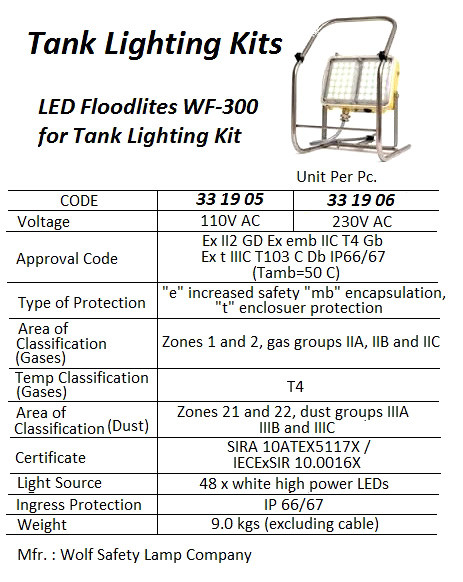 Tank Lighting Kits

LED Floodlites WF-300 for Tank Lighting Kit

Unit Per Pc.

| CODE | 33 19 05 | 33 19 06 |
|---|---|---|
| Voltage | 110V AC | 230V AC |
| Approval Code | Ex II2 GD Ex emb IIC T4 Gb Ex t IIIC T103 C Db IP66/67 (Tamb=50 C) | |
| Type of Protection | "e" increased safety "mb" encapsulation, "t" enclosuer protection | |
| Area of Classification (Gases) | Zones 1 and 2, gas groups IIA, IIB and IIC | |
| Temp Classification (Gases) | T4 | |
| Area of Classification (Dust) | Zones 21 and 22, dust groups IIIA IIIB and IIIC | |
| Certificate | SIRA 10ATEX5117X / IECExSIR 10.0016X | |
| Light Source | 48 x white high power LEDs | |
| Ingress Protection | IP 66/67 | |
| Weight | 9.0 kgs (excluding cable) | |

Mfr. : Wolf Safety Lamp Company